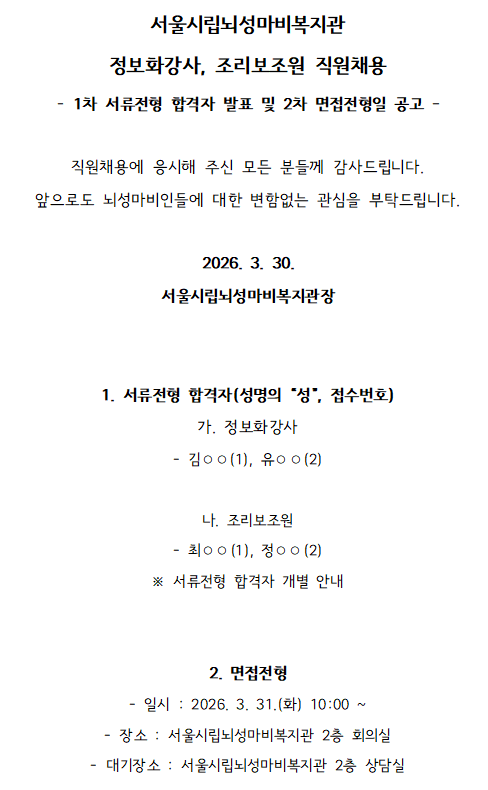 서울시립뇌성마비복지관

정보화강사, 조리보조원 직원채용

- 1차 서류전형 합격자 발표 및 2차 면접전형일 공고 -

직원채용에 응시해 주신 모든 분들께 감사드립니다.
앞으로도 뇌성마비인들에 대한 변함없는 관심을 부탁드립니다.

2026. 3. 30.

서울시립뇌성마비복지관장

1. 서류전형 합격자(성명의 "성", 접수번호)

가. 정보화강사

- 김○○(1), 유○○(2)

나. 조리보조원

- 최○○(1), 정○○(2)

※ 서류전형 합격자 개별 안내

2. 면접전형

- 일시 : 2026. 3. 31.(화) 10:00 ~

- 장소 : 서울시립뇌성마비복지관 2층 회의실

- 대기장소 : 서울시립뇌성마비복지관 2층 상담실